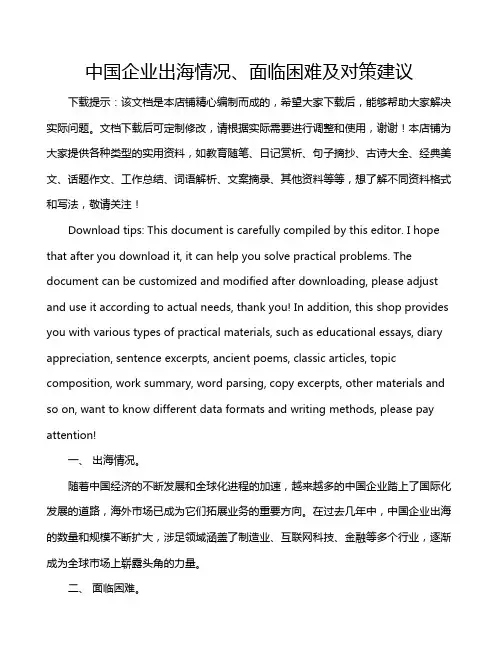 中国企业出海情况、面临困难及对策建议

下载提示：该文档是本店铺精心编制而成的，希望大家下载后，能够帮助大家解决实际问题。文档下载后可定制修改，请根据实际需要进行调整和使用，谢谢！本店铺为大家提供各种类型的实用资料，如教育随笔、日记赏析、句子摘抄、古诗大全、经典美文、话题作文、工作总结、词语解析、文案摘录、其他资料等等，想了解不同资料格式和写法，敬请关注！

Download tips: This document is carefully compiled by this editor. I hope that after you download it, it can help you solve practical problems. The document can be customized and modified after downloading, please adjust and use it according to actual needs, thank you! In addition, this shop provides you with various types of practical materials, such as educational essays, diary appreciation, sentence excerpts, ancient poems, classic articles, topic composition, work summary, word parsing, copy excerpts, other materials and so on, want to know different data formats and writing methods, please pay attention!

一、 出海情况。

随着中国经济的不断发展和全球化进程的加速，越来越多的中国企业踏上了国际化发展的道路，海外市场已成为它们拓展业务的重要方向。在过去几年中，中国企业出海的数量和规模不断扩大，涉足领域涵盖了制造业、互联网科技、金融等多个行业，逐渐成为全球市场上崭露头角的力量。

二、 面临困难。